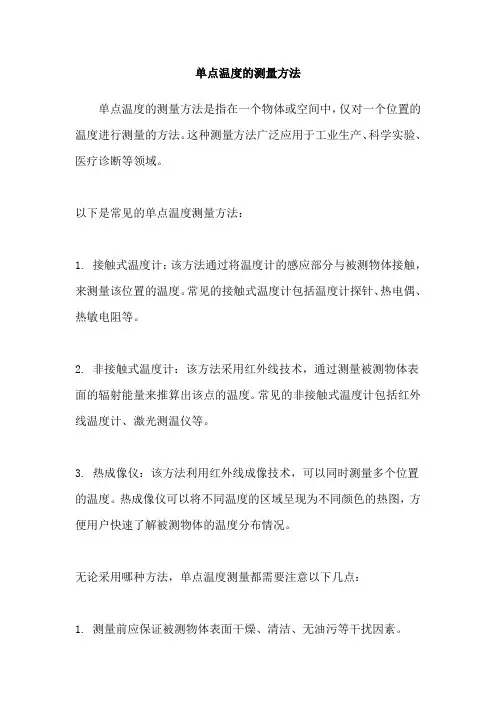 单点温度的测量方法

单点温度的测量方法是指在一个物体或空间中，仅对一个位置的温度进行测量的方法。这种测量方法广泛应用于工业生产、科学实验、医疗诊断等领域。

以下是常见的单点温度测量方法：

1. 接触式温度计：该方法通过将温度计的感应部分与被测物体接触，来测量该位置的温度。常见的接触式温度计包括温度计探针、热电偶、热敏电阻等。

2. 非接触式温度计：该方法采用红外线技术，通过测量被测物体表面的辐射能量来推算出该点的温度。常见的非接触式温度计包括红外线温度计、激光测温仪等。

3. 热成像仪：该方法利用红外线成像技术，可以同时测量多个位置的温度。热成像仪可以将不同温度的区域呈现为不同颜色的热图，方便用户快速了解被测物体的温度分布情况。

无论采用哪种方法，单点温度测量都需要注意以下几点：

1. 测量前应保证被测物体表面干燥、清洁、无油污等干扰因素。